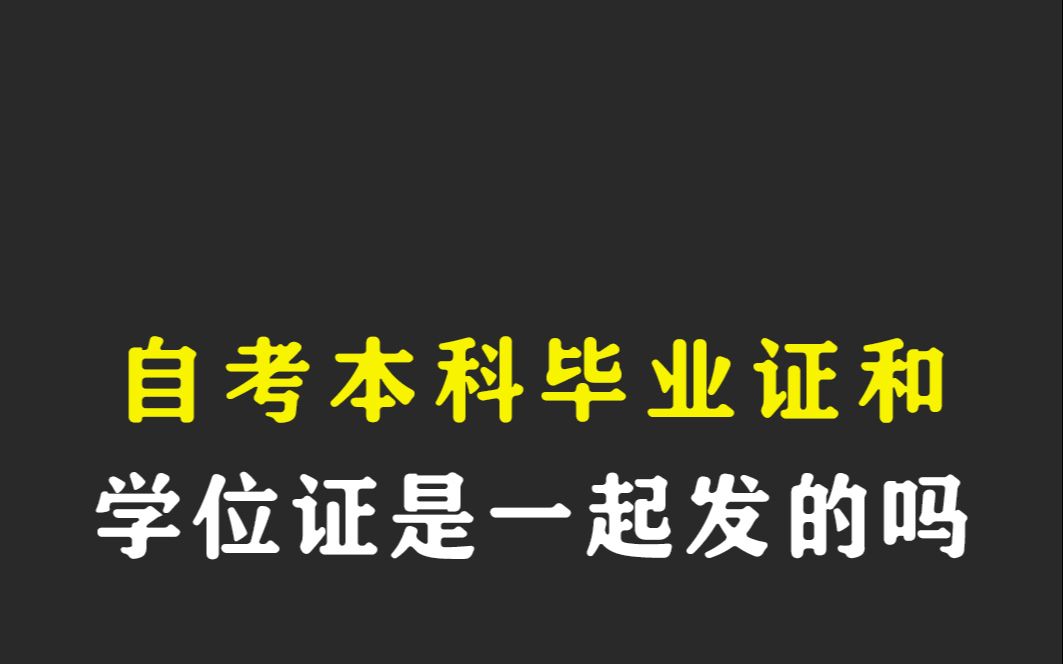 自考本科毕业证和
学位证是一起发的吗